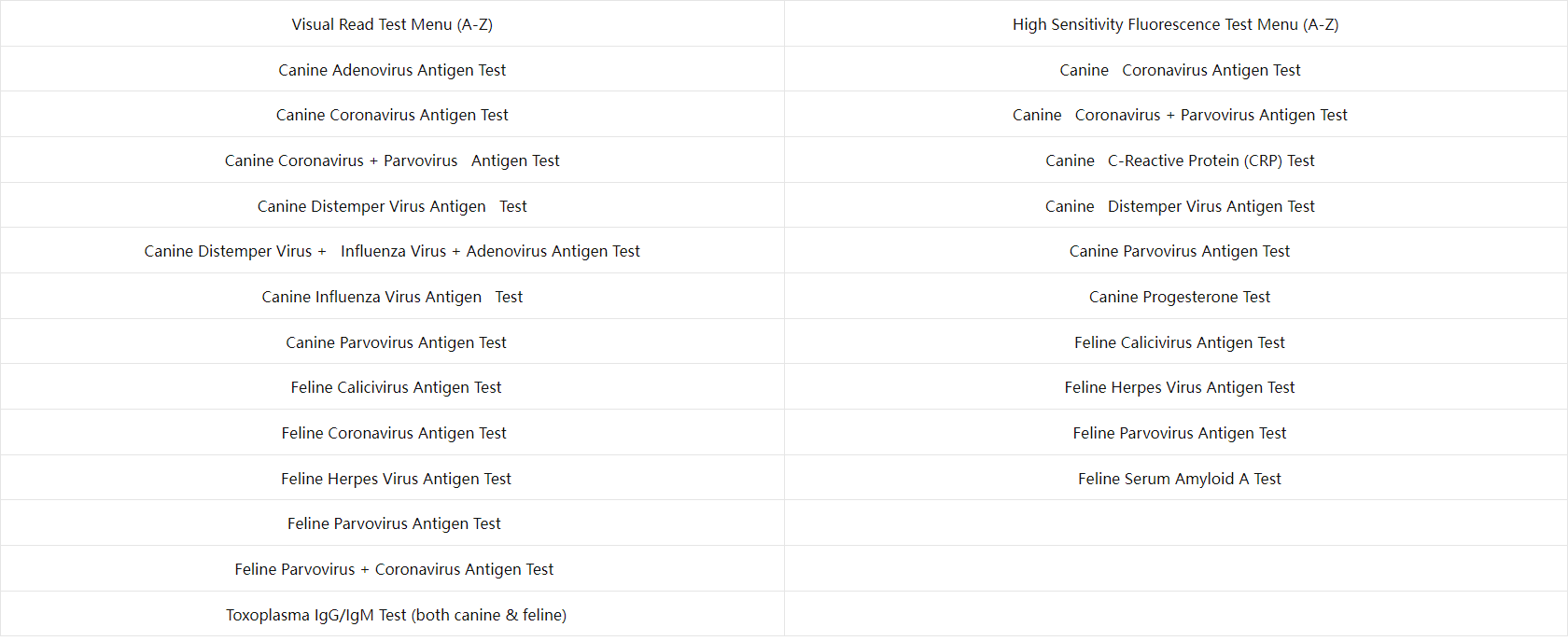 | Visual Read Test Menu (A-Z) | High Sensitivity Fluorescence Test Menu (A-Z) |
|---|---|
| Canine Adenovirus Antigen Test | Canine Coronavirus Antigen Test |
| Canine Coronavirus Antigen Test | Canine Coronavirus + Parvovirus Antigen Test |
| Canine Coronavirus + Parvovirus Antigen Test | Canine C-Reactive Protein (CRP) Test |
| Canine Distemper Virus Antigen Test | Canine Distemper Virus Antigen Test |
| Canine Distemper Virus + Influenza Virus + Adenovirus Antigen Test | Canine Parvovirus Antigen Test |
| Canine Influenza Virus Antigen Test | Canine Progesterone Test |
| Canine Parvovirus Antigen Test | Feline Calicivirus Antigen Test |
| Feline Calicivirus Antigen Test | Feline Herpes Virus Antigen Test |
| Feline Coronavirus Antigen Test | Feline Parvovirus Antigen Test |
| Feline Herpes Virus Antigen Test | Feline Serum Amyloid A Test |
| Feline Parvovirus Antigen Test | |
| Feline Parvovirus + Coronavirus Antigen Test | |
| Toxoplasma IgG/IgM Test (both canine & feline) | |